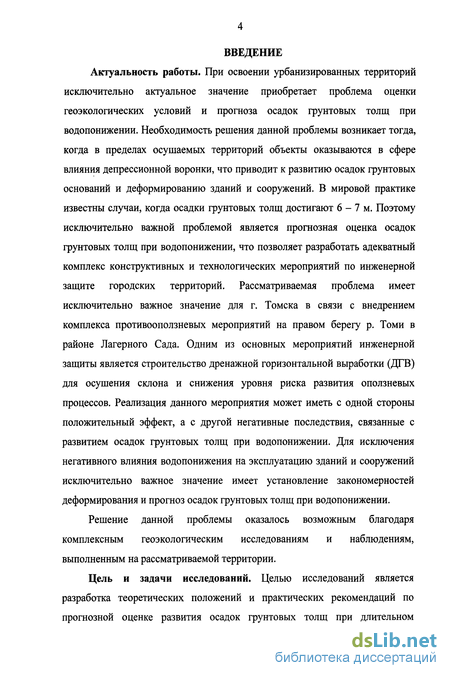 4

ВВЕДЕНИЕ

Актуальность работы. При освоении урбанизированных территорий исключительно актуальное значение приобретает проблема оценки геоэкологических условий и прогноза осадок грунтовых толщ при водопонижении. Необходимость решения данной проблемы возникает тогда, когда в пределах осушаемых территорий объекты оказываются в сфере влияния депрессионной воронки, что приводит к развитию осадок грунтовых оснований и деформированию зданий и сооружений. В мировой практике известны случаи, когда осадки грунтовых толщ достигают 6 – 7 м. Поэтому исключительно важной проблемой является прогнозная оценка осадок грунтовых толщ при водопонижении, что позволяет разработать адекватный комплекс конструктивных и технологических мероприятий по инженерной защите городских территорий. Рассматриваемая проблема имеет исключительно важное значение для г. Томска в связи с внедрением комплекса противооползневых мероприятий на правом берегу р. Томи в районе Лагерного Сада. Одним из основных мероприятий инженерной защиты является строительство дренажной горизонтальной выработки (ДГВ) для осушения склона и снижения уровня риска развития оползневых процессов. Реализация данного мероприятия может иметь с одной стороны положительный эффект, а с другой негативные последствия, связанные с развитием осадок грунтовых толщ при водопонижении. Для исключения негативного влияния водопонижения на эксплуатацию зданий и сооружений исключительно важное значение имеет установление закономерностей деформирования и прогноз осадок грунтовых толщ при водопонижении.

Решение данной проблемы оказалось возможным благодаря комплексным геоэкологическим исследованиям и наблюдениям, выполненным на рассматриваемой территории.

Цель и задачи исследований. Целью исследований является разработка теоретических положений и практических рекомендаций по прогнозной оценке развития осадок грунтовых толщ при длительном

dsLib.net
библиотека диссертаций